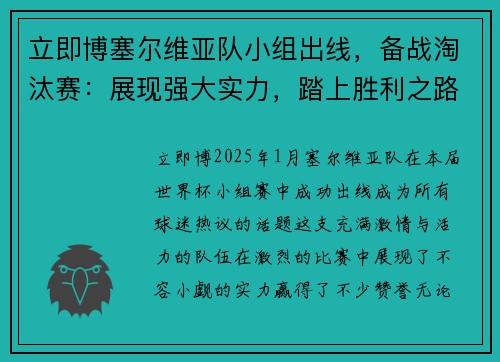 立即博塞尔维亚队小组出线，备战淘汰赛：展现强大实力，踏上胜利之路

立即博2025年1月塞尔维亚队在本届世界杯小组赛中成功出线成为所有球迷热议的话题这支充满激情与活力的队伍在激烈的比赛中展现了不容小觑的实力赢得了不少赞誉无论